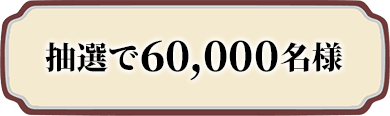 抽選で60,000名様